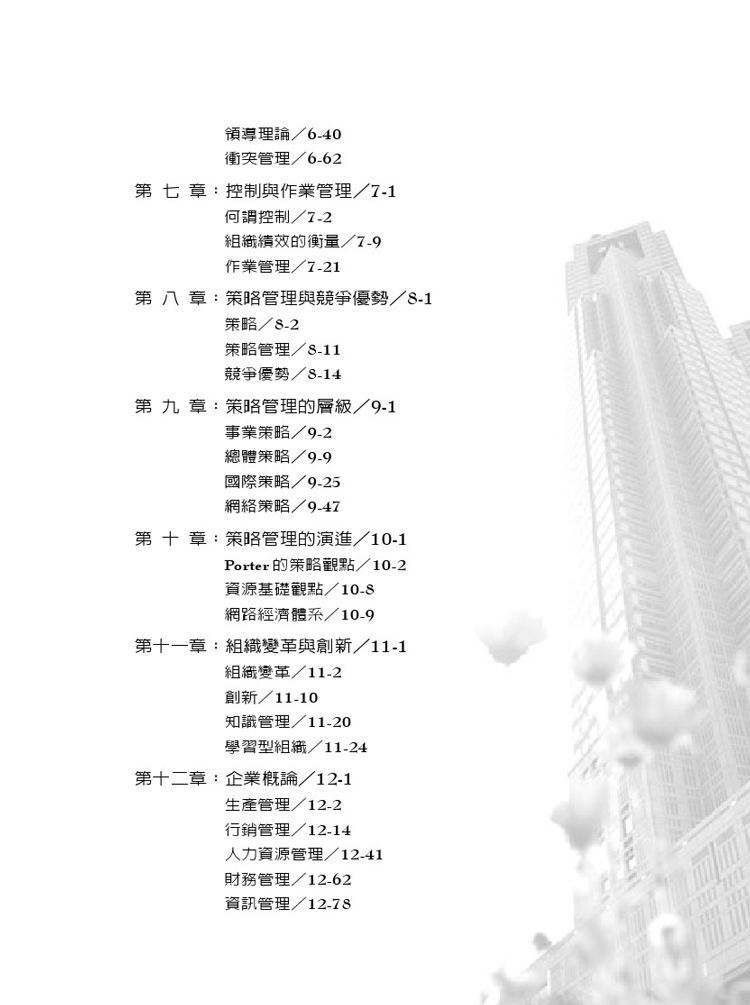 領導理論／6-40
衝突管理／6-62

第 七 章：控制與作業管理／7-1
何謂控制／7-2
組織績效的衡量／7-9
作業管理／7-21

第 八 章：策略管理與競爭優勢／8-1
策略／8-2
策略管理／8-11
競爭優勢／8-14

第 九 章：策略管理的層級／9-1
事業策略／9-2
總體策略／9-9
國際策略／9-25
網絡策略／9-47

第 十 章：策略管理的演進／10-1
Porter 的策略觀點／10-2
資源基礎觀點／10-8
網路經濟體系／10-9

第十一章：組織變革與創新／11-1
組織變革／11-2
創新／11-10
知識管理／11-20
學習型組織／11-24

第十二章：企業概論／12-1
生產管理／12-2
行銷管理／12-14
人力資源管理／12-41
財務管理／12-62
資訊管理／12-78